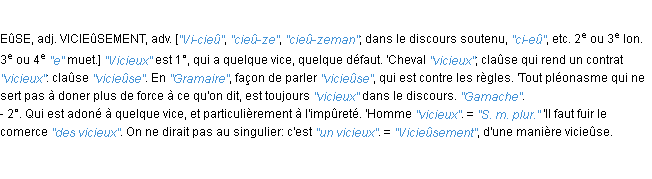 EûSE, adj. VICIEûSEMENT, adv. ["Vi-cieû", "cieû-ze", "cieû-zeman", dans le discours soutenu, "ci-eû", etc. 2$^e$ ou 3$^e$ lon. 3$^e$ ou 4$^e$ "e" muet.] "Vicieux" est 1°, qui a quelque vice, quelque défaut. 'Cheval "vicieux", claûse qui rend un contrat "vicieux": claûse "vicieûse". En "Gramaire", façon de parler "vicieûse", qui est contre les règles. 'Tout pléonasme qui ne sert pas à doner plus de force à ce qu'on dit, est toujours "vicieux" dans le discours. "Gamache".
- 2°. Qui est adoné à quelque vice, et particulièrement à l'impûreté. 'Homme "vicieux". = "S. m. plur." 'Il faut fuir le comerce "des vicieux". On ne dirait pas au singulier: c'est "un vicieux". = "Vicieûsement", d'une manière vicieûse.